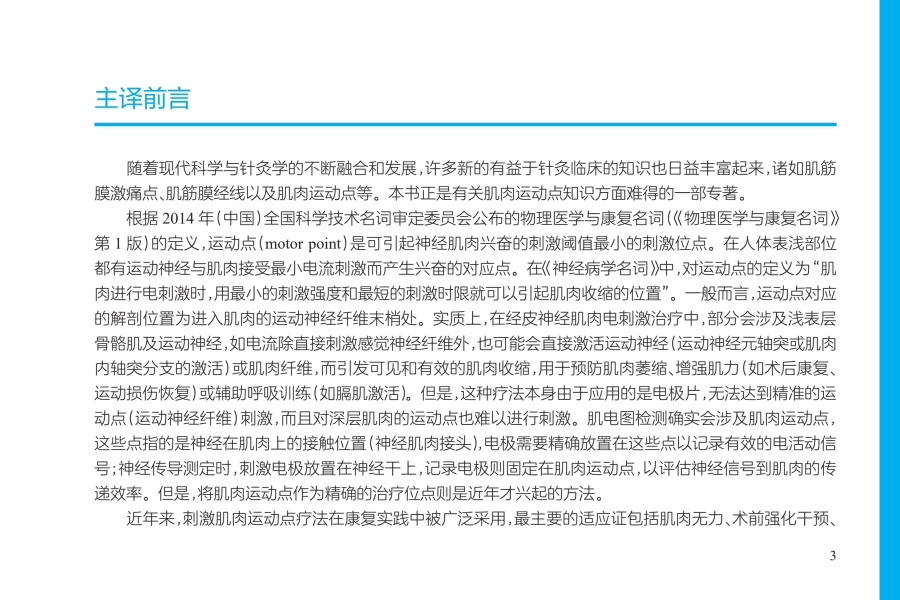 主译前言

随着现代科学与针灸学的不断融合和发展，许多新的有益于针灸临床的知识也日益丰富起来，诸如肌筋膜激痛点、肌筋膜经线以及肌肉运动点等。本书正是有关肌肉运动点知识方面难得的一部专著。

根据 2014 年（中国）全国科学技术名词审定委员会公布的物理医学与康复名词（《物理医学与康复名词》第 1 版）的定义，运动点（motor point）是可引起神经肌肉兴奋的刺激阈值最小的刺激位点。在人体表浅部位都有运动神经与肌肉接受最小电流刺激而产生兴奋的对应点。在《神经病学名词》中，对运动点的定义为“肌肉进行电刺激时，用最小的刺激强度和最短的刺激时限就可以引起肌肉收缩的位置”。一般而言，运动点对应的解剖位置为进入肌肉的运动神经纤维末梢处。实质上，在经皮神经肌肉电刺激治疗中，部分会涉及浅表层骨骼肌及运动神经，如电流除直接刺激感觉神经纤维外，也可能会直接激活运动神经（运动神经元轴突或肌肉内轴突分支的激活）或肌肉纤维，而引发可见和有效的肌肉收缩，用于预防肌肉萎缩、增强肌力（如术后康复、运动损伤恢复）或辅助呼吸训练（如膈肌激活）。但是，这种疗法本身由于应用的是电极片，无法达到精准的运动点（运动神经纤维）刺激，而且对深层肌肉的运动点也难以进行刺激。肌电图检测确实会涉及肌肉运动点，这些点指的是神经在肌肉上的接触位置（神经肌肉接头），电极需要精确放置在这些点以记录有效的电活动信号；神经传导测定时，刺激电极放置在神经干上，记录电极则固定在肌肉运动点，以评估神经信号到肌肉的传递效率。但是，将肌肉运动点作为精确的治疗位点则是近年才兴起的方法。

近年来，刺激肌肉运动点疗法在康复实践中被广泛采用，最主要的适应证包括肌肉无力、术前强化干预、

3